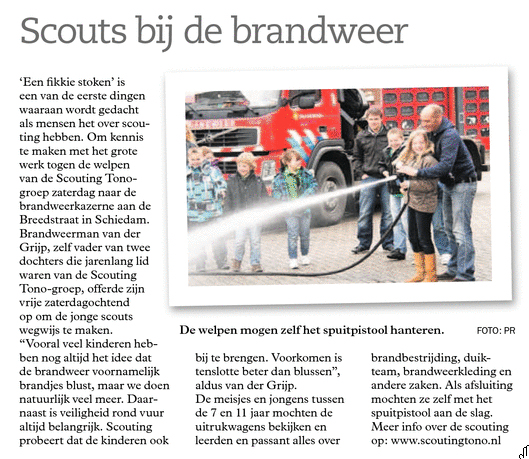 Scouts bij de brandweer

'Een fikkie stoken' is een van de eerste dingen waaraan wordt gedacht als mensen het over scouting hebben. Om kennis te maken met het grote werk togen de welpen van de Scouting Tonogroep zaterdag naar de brandweerkazerne aan de Breedstraat in Schiedam. Brandweerman van der Grijp, zelf vader van twee dochters die jarenlang lid waren van de Scouting Tono-groep, offerde zijn vrije zaterdagochtend op om de jonge scouts wegwijs te maken.
"Vooral veel kinderen hebben nog altijd het idee dat de brandweer voornamelijk brandjes blust, maar we doen natuurlijk veel meer. Daarnaast is veiligheid rond vuur altijd belangrijk. Scouting probeert dat de kinderen ook bij te brengen. Voorkomen is tenslotte beter dan blussen", aldus van der Grijp.
De meisjes en jongens tussen de 7 en 11 jaar mochten de uitrukwagens bekijken en leerden en passant alles over brandbestrijding, duikteam, brandweerkleding en andere zaken. Als afsluiting mochten ze zelf met het spuitpistool aan de slag. Meer info over de scouting op: www.scoutingtono.nl

De welpen mogen zelf het spuitpistool hanteren. FOTO: PR